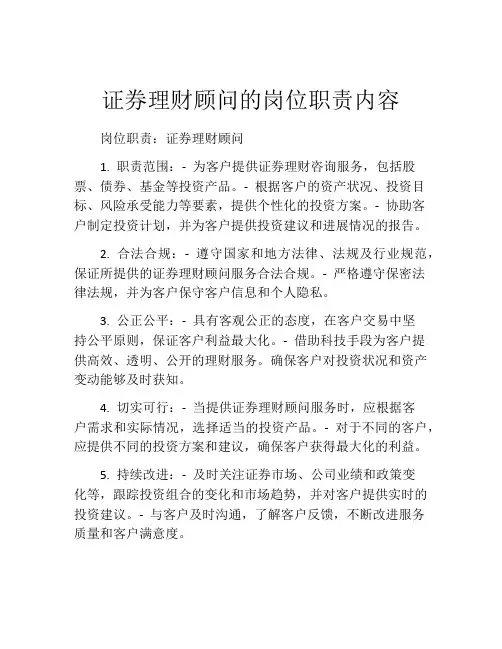 证券理财顾问的岗位职责内容

岗位职责：证券理财顾问

1. 职责范围：- 为客户提供证券理财咨询服务，包括股票、债券、基金等投资产品。- 根据客户的资产状况、投资目标、风险承受能力等要素，提供个性化的投资方案。- 协助客户制定投资计划，并为客户提供投资建议和进展情况的报告。

2. 合法合规：- 遵守国家和地方法律、法规及行业规范，保证所提供的证券理财顾问服务合法合规。- 严格遵守保密法律法规，并为客户保守客户信息和个人隐私。

3. 公正公平：- 具有客观公正的态度，在客户交易中坚持公平原则，保证客户利益最大化。- 借助科技手段为客户提供高效、透明、公开的理财服务。确保客户对投资状况和资产变动能够及时获知。

4. 切实可行：- 当提供证券理财顾问服务时，应根据客户需求和实际情况，选择适当的投资产品。- 对于不同的客户，应提供不同的投资方案和建议，确保客户获得最大化的利益。

5. 持续改进：- 及时关注证券市场、公司业绩和政策变化等，跟踪投资组合的变化和市场趋势，并对客户提供实时的投资建议。- 与客户及时沟通，了解客户反馈，不断改进服务质量和客户满意度。